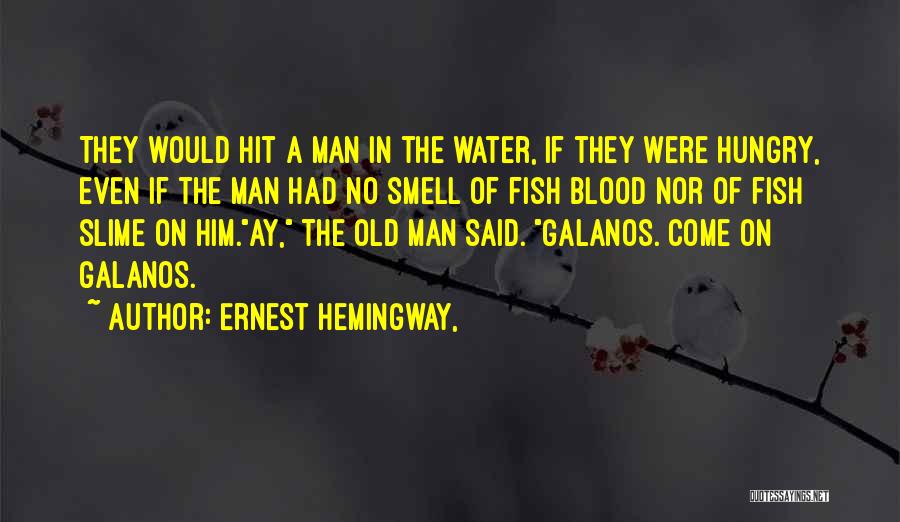 THEY WOULD HIT A MAN IN THE WATER, IF THEY WERE HUNGRY, EVEN IF THE MAN HAD NO SMELL OF FISH BLOOD NOR OF FISH SLIME ON HIM."AY," THE OLD MAN SAID. "GALANOS. COME ON GALANOS.

~ AUTHOR: ERNEST HEMINGWAY,

QUOTESSAYINGS.NET